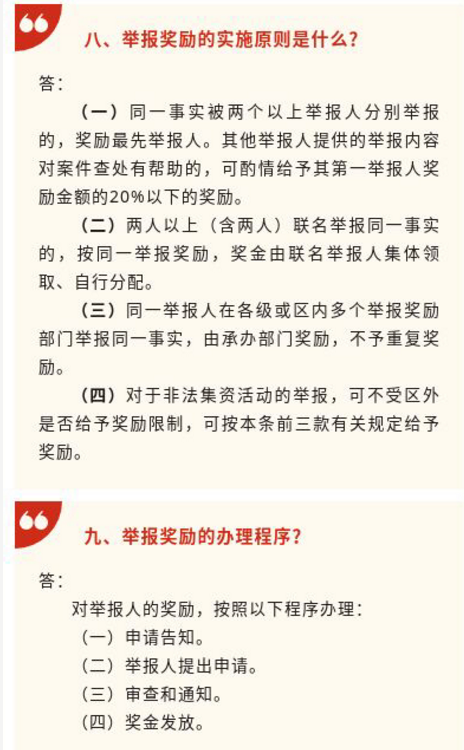 八、举报奖励的实施原则是什么？

答：

（一）同一事实被两个以上举报人分别举报的，奖励最先举报人。其他举报人提供的举报内容对案件查处有帮助的，可酌情给予其第一举报人奖励金额的20%以下的奖励。

（二）两人以上（含两人）联名举报同一事实的，按同一举报奖励，奖金由联名举报人集体领取、自行分配。

（三）同一举报人在各级或区内多个举报奖励部门举报同一事实，由承办部门奖励，不予重复奖励。

（四）对于非法集资活动的举报，可不受区外是否给予奖励限制，可按本条前三款有关规定给予奖励。

九、举报奖励的办理程序？

答：

对举报人的奖励，按照以下程序办理：

（一）申请告知。

（二）举报人提出申请。

（三）审查和通知。

（四）奖金发放。